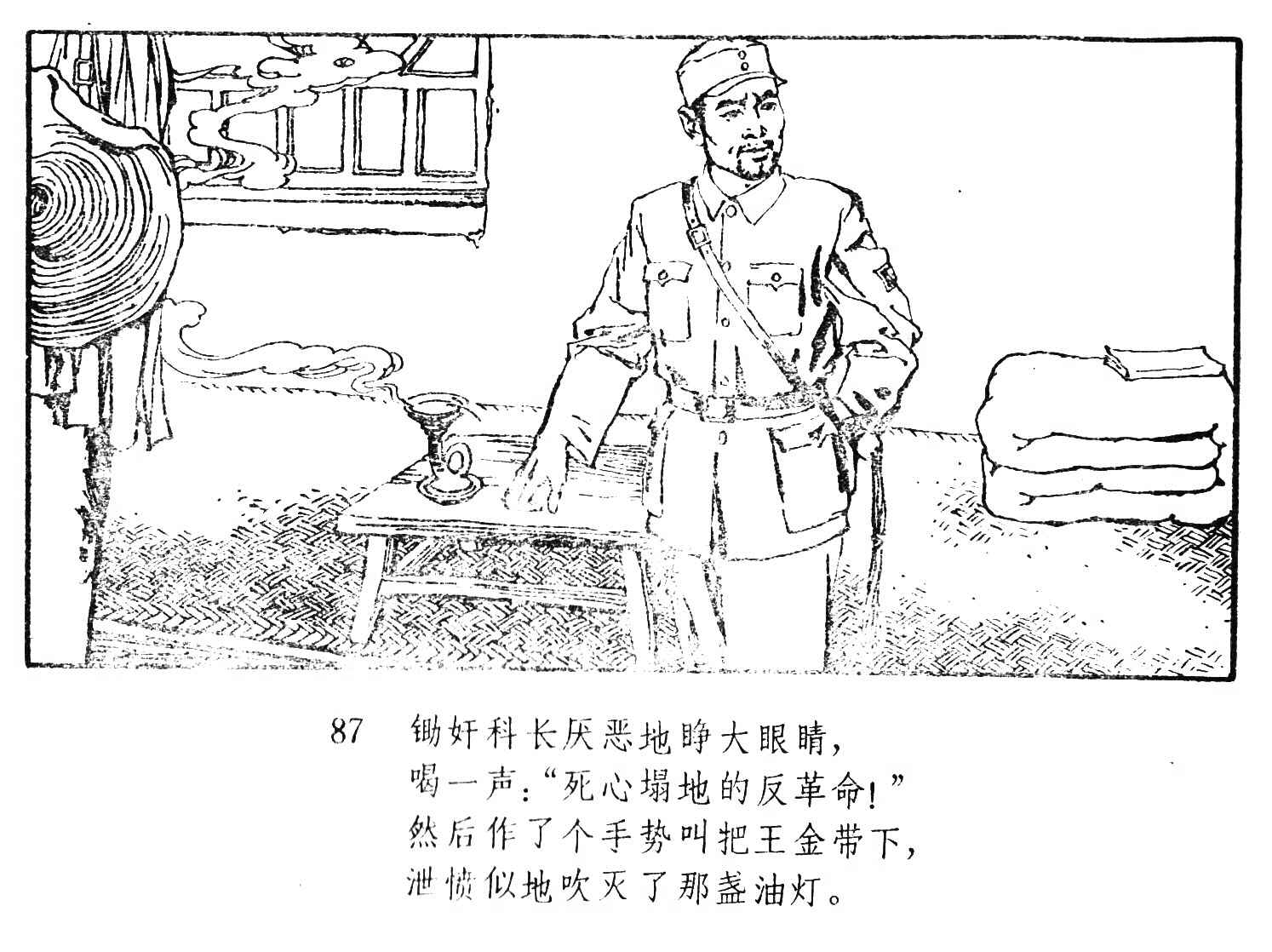 87 锄奸科长厌恶地睁大眼睛，
喝一声：“死心塌地的反革命！”
然后作了个手势叫把王金带下，
泄愤似地吹灭了那盏油灯。